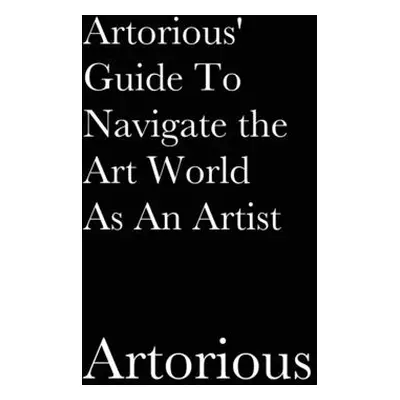 Artorious' Guide To Navigate the Art World As An Artist

Artorious